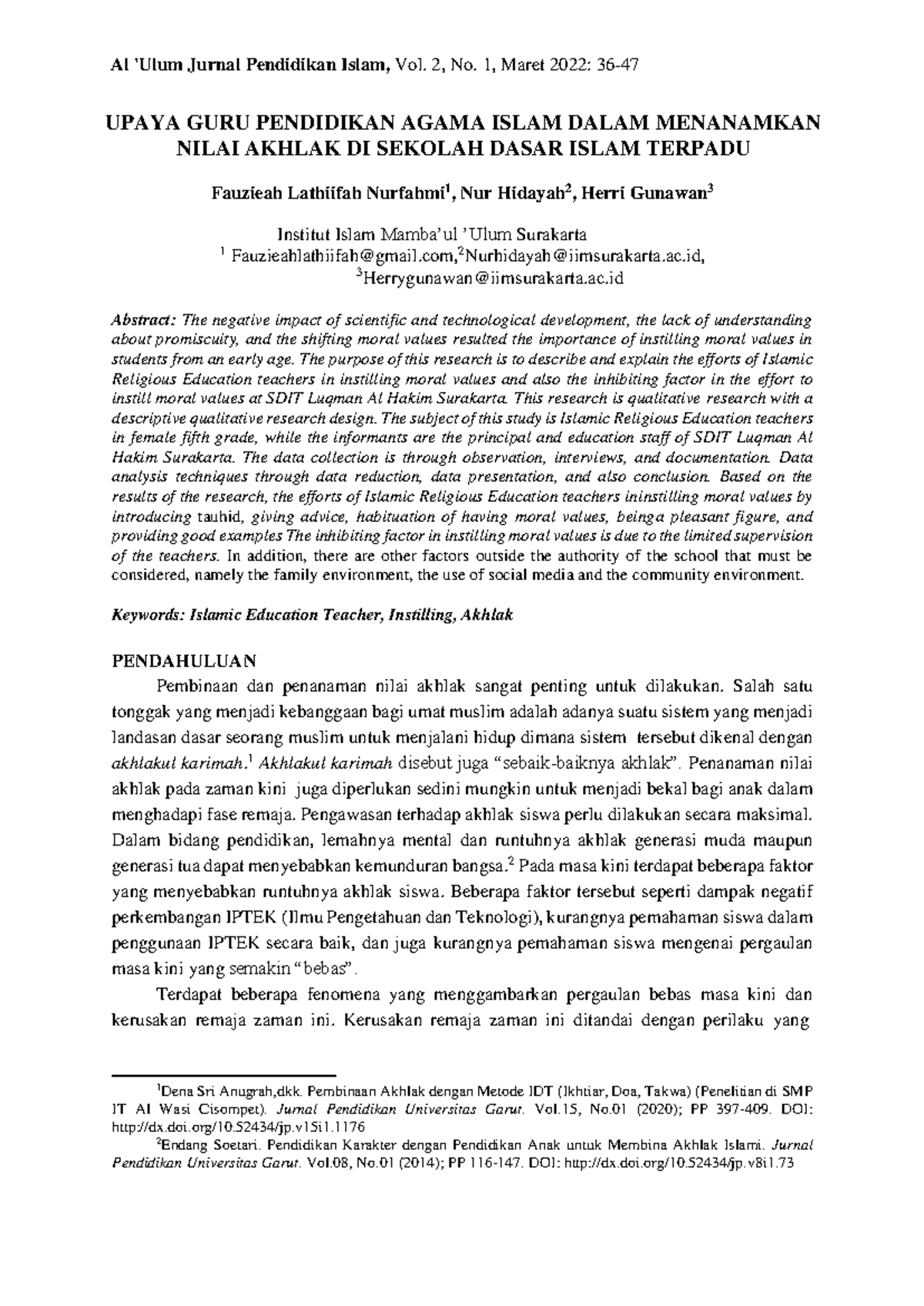 Al 'Ulum Jurnal Pendidikan Islam, Vol. 2, No. 1, Maret 2022: 36-47

UPAYA GURU PENDIDIKAN AGAMA ISLAM DALAM MENANAMKAN NILAI AKHLAK DI SEKOLAH DASAR ISLAM TERPADU

Fauzieah Lathiifah Nurfahmi$^1$, Nur Hidayah$^2$, Herri Gunawan$^3$

Institut Islam Mamba'ul 'Ulum Surakarta
$^1$ Fauzieahlathiifah@gmail.com,$^2$Nurhidayah@iimsurakarta.ac.id,
$^3$Herrygunawan@iimsurakarta.ac.id

Abstract: The negative impact of scientific and technological development, the lack of understanding about promiscuity, and the shifting moral values resulted the importance of instilling moral values in students from an early age. The purpose of this research is to describe and explain the efforts of Islamic Religious Education teachers in instilling moral values and also the inhibiting factor in the effort to instill moral values at SDIT Luqman Al Hakim Surakarta. This research is qualitative research with a descriptive qualitative research design. The subject of this study is Islamic Religious Education teachers in female fifth grade, while the informants are the principal and education staff of SDIT Luqman Al Hakim Surakarta. The data collection is through observation, interviews, and documentation. Data analysis techniques through data reduction, data presentation, and also conclusion. Based on the results of the research, the efforts of Islamic Religious Education teachers ininstilling moral values by introducing tauhid, giving advice, habituation of having moral values, beinga pleasant figure, and providing good examples The inhibiting factor in instilling moral values is due to the limited supervision of the teachers. In addition, there are other factors outside the authority of the school that must be considered, namely the family environment, the use of social media and the community environment.

Keywords: Islamic Education Teacher, Instilling, Akhlak

PENDAHULUAN

Pembinaan dan penanaman nilai akhlak sangat penting untuk dilakukan. Salah satu tonggak yang menjadi kebanggaan bagi umat muslim adalah adanya suatu sistem yang menjadi landasan dasar seorang muslim untuk menjalani hidup dimana sistem tersebut dikenal dengan akhlakul karimah.$^1$ Akhlakul karimah disebut juga "sebaik-baiknya akhlak". Penanaman nilai akhlak pada zaman kini juga diperlukan sedini mungkin untuk menjadi bekal bagi anak dalam menghadapi fase remaja. Pengawasan terhadap akhlak siswa perlu dilakukan secara maksimal. Dalam bidang pendidikan, lemahnya mental dan runtuhnya akhlak generasi muda maupun generasi tua dapat menyebabkan kemunduran bangsa.$^2$ Pada masa kini terdapat beberapa faktor yang menyebabkan runtuhnya akhlak siswa. Beberapa faktor tersebut seperti dampak negatif perkembangan IPTEK (Ilmu Pengetahuan dan Teknologi), kurangnya pemahaman siswa dalam penggunaan IPTEK secara baik, dan juga kurangnya pemahaman siswa mengenai pergaulan masa kini yang semakin "bebas".

Terdapat beberapa fenomena yang menggambarkan pergaulan bebas masa kini dan kerusakan remaja zaman ini. Kerusakan remaja zaman ini ditandai dengan perilaku yang

$^1$Dena Sri Anugrah,dkk. Pembinaan Akhlak dengan Metode IDT (Ikhtiar, Doa, Takwa) (Penelitian di SMP IT Al Wasi Cisompet). Jurnal Pendidikan Universitas Garut. Vol.15, No.01 (2020); PP 397-409. DOI: http://dx.doi.org/10.52434/jp.v15i1.1176
$^2$Endang Soetari. Pendidikan Karakter dengan Pendidikan Anak untuk Membina Akhlak Islami. Jurnal Pendidikan Universitas Garut. Vol.08, No.01 (2014); PP 116-147. DOI: http://dx.doi.org/10.52434/jp.v8i1.73